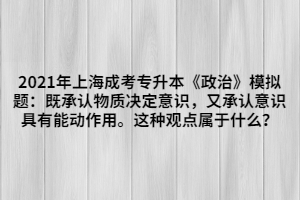 2021年上海成考专升本《政治》模拟题：既承认物质决定意识，又承认意识具有能动作用。这种观点属于什么？